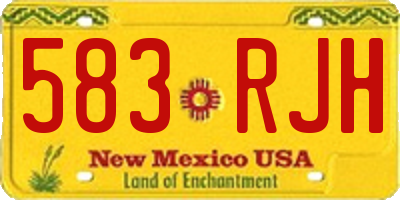 583 RJH

New Mexico USA
Land of Enchantment